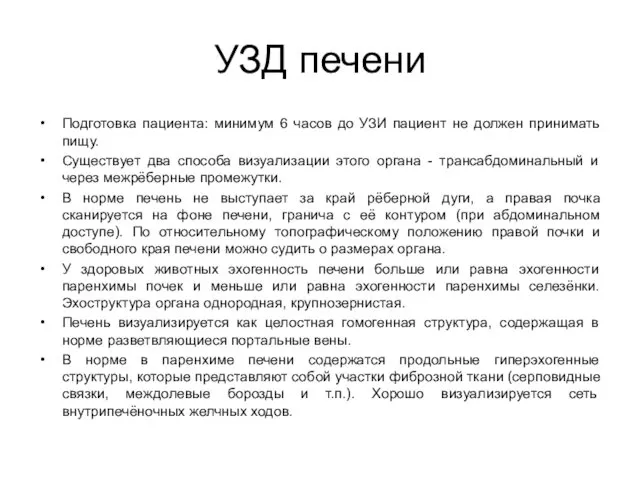 УЗД печени

• Подготовка пациента: минимум 6 часов до УЗИ пациент не должен принимать пищу.
• Существует два способа визуализации этого органа - трансабдоминальный и через межрёберные промежутки.
• В норме печень не выступает за край рёберной дуги, а правая почка сканируется на фоне печени, гранича с её контуром (при абдоминальном доступе). По относительному топографическому положению правой почки и свободного края печени можно судить о размерах органа.
• У здоровых животных эхогенность печени больше или равна эхогенности паренхимы почек и меньше или равна эхогенности паренхимы селезёнки. Эхоструктура органа однородная, крупнозернистая.
• Печень визуализируется как целостная гомогенная структура, содержащая в норме разветвляющиеся портальные вены.
• В норме в паренхиме печени содержатся продольные гиперэхогенные структуры, которые представляют собой участки фиброзной ткани (серповидные связки, междолевые борозды и т.п.). Хорошо визуализируется сеть внутрипечёночных желчных ходов.